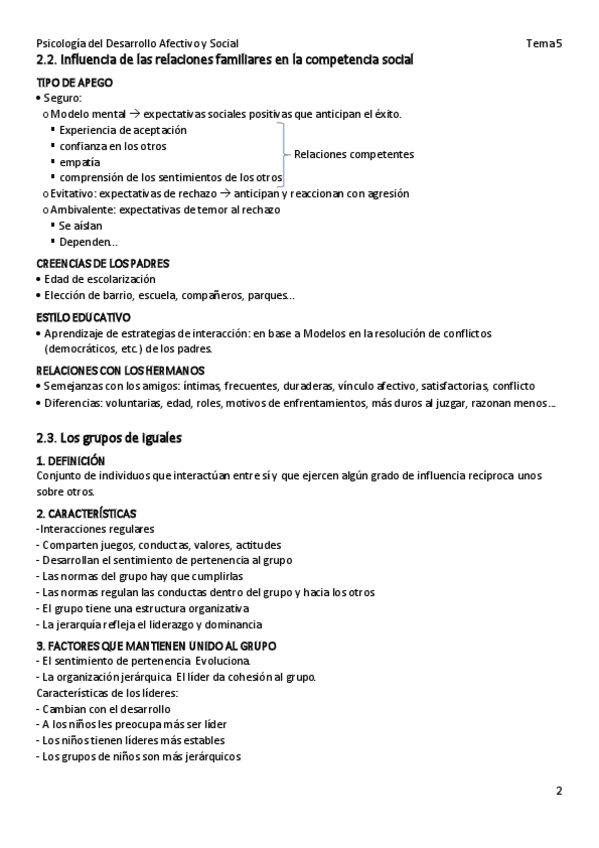 Psicología del Desarrollo Afectivo y Social Tema 5

2.2. Influencia de las relaciones familiares en la competencia social

TIPO DE APEGO
• Seguro:
o Modelo mental → expectativas sociales positivas que anticipan el éxito.
▪ Experiencia de aceptación
▪ confianza en los otros
▪ empatía
▪ comprensión de los sentimientos de los otros
Relaciones competentes
o Evitativo: expectativas de rechazo → anticipan y reaccionan con agresión
o Ambivalente: expectativas de temor al rechazo
▪ Se aíslan
▪ Dependen…

CREENCIAS DE LOS PADRES
• Edad de escolarización
• Elección de barrio, escuela, compañeros, parques…

ESTILO EDUCATIVO
• Aprendizaje de estrategias de interacción: en base a Modelos en la resolución de conflictos (democráticos, etc.) de los padres.

RELACIONES CON LOS HERMANOS
• Semejanzas con los amigos: íntimas, frecuentes, duraderas, vínculo afectivo, satisfactorias, conflicto
• Diferencias: voluntarias, edad, roles, motivos de enfrentamientos, más duros al juzgar, razonan menos…

2.3. Los grupos de iguales

1. DEFINICIÓN
Conjunto de individuos que interactúan entre sí y que ejercen algún grado de influencia recíproca unos sobre otros.

2. CARACTERÍSTICAS
-Interacciones regulares
- Comparten juegos, conductas, valores, actitudes
- Desarrollan el sentimiento de pertenencia al grupo
- Las normas del grupo hay que cumplirlas
- Las normas regulan las conductas dentro del grupo y hacia los otros
- El grupo tiene una estructura organizativa
- La jerarquía refleja el liderazgo y dominancia

3. FACTORES QUE MANTIENEN UNIDO AL GRUPO
- El sentimiento de pertenencia. Evoluciona.
- La organización jerárquica. El líder da cohesión al grupo.
Características de los líderes:
- Cambian con el desarrollo
- A los niños les preocupa más ser líder
- Los niños tienen líderes más estables
- Los grupos de niños son más jerárquicos

2